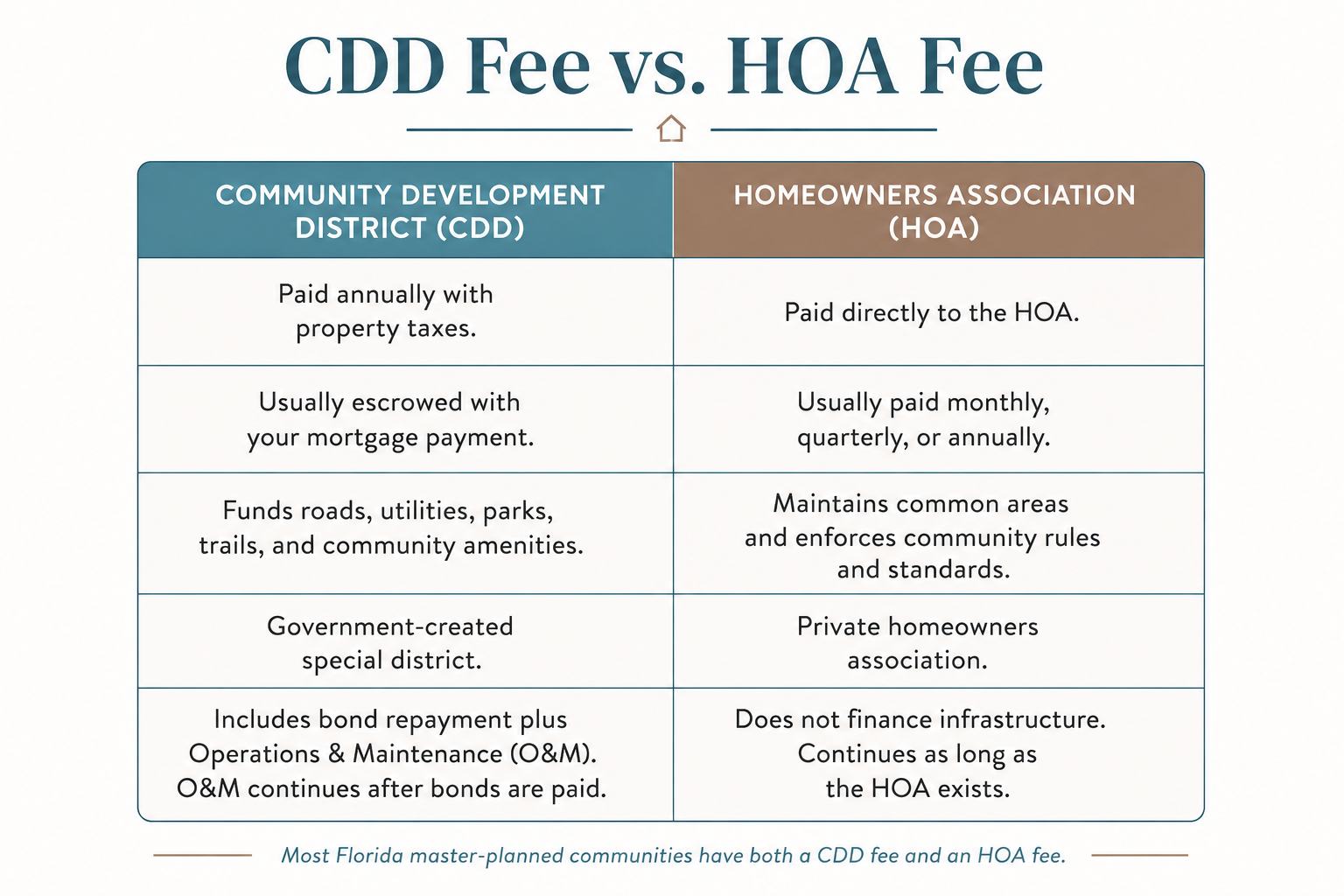 CDD Fee vs. HOA Fee

| COMMUNITY DEVELOPMENT DISTRICT (CDD) | HOMEOWNERS ASSOCIATION (HOA) |
|---|---|
| Paid annually with property taxes. | Paid directly to the HOA. |
| Usually escrowed with your mortgage payment. | Usually paid monthly, quarterly, or annually. |
| Funds roads, utilities, parks, trails, and community amenities. | Maintains common areas and enforces community rules and standards. |
| Government-created special district. | Private homeowners association. |
| Includes bond repayment plus Operations & Maintenance (O&M). O&M continues after bonds are paid. | Does not finance infrastructure. Continues as long as the HOA exists. |

Most Florida master-planned communities have both a CDD fee and an HOA fee.